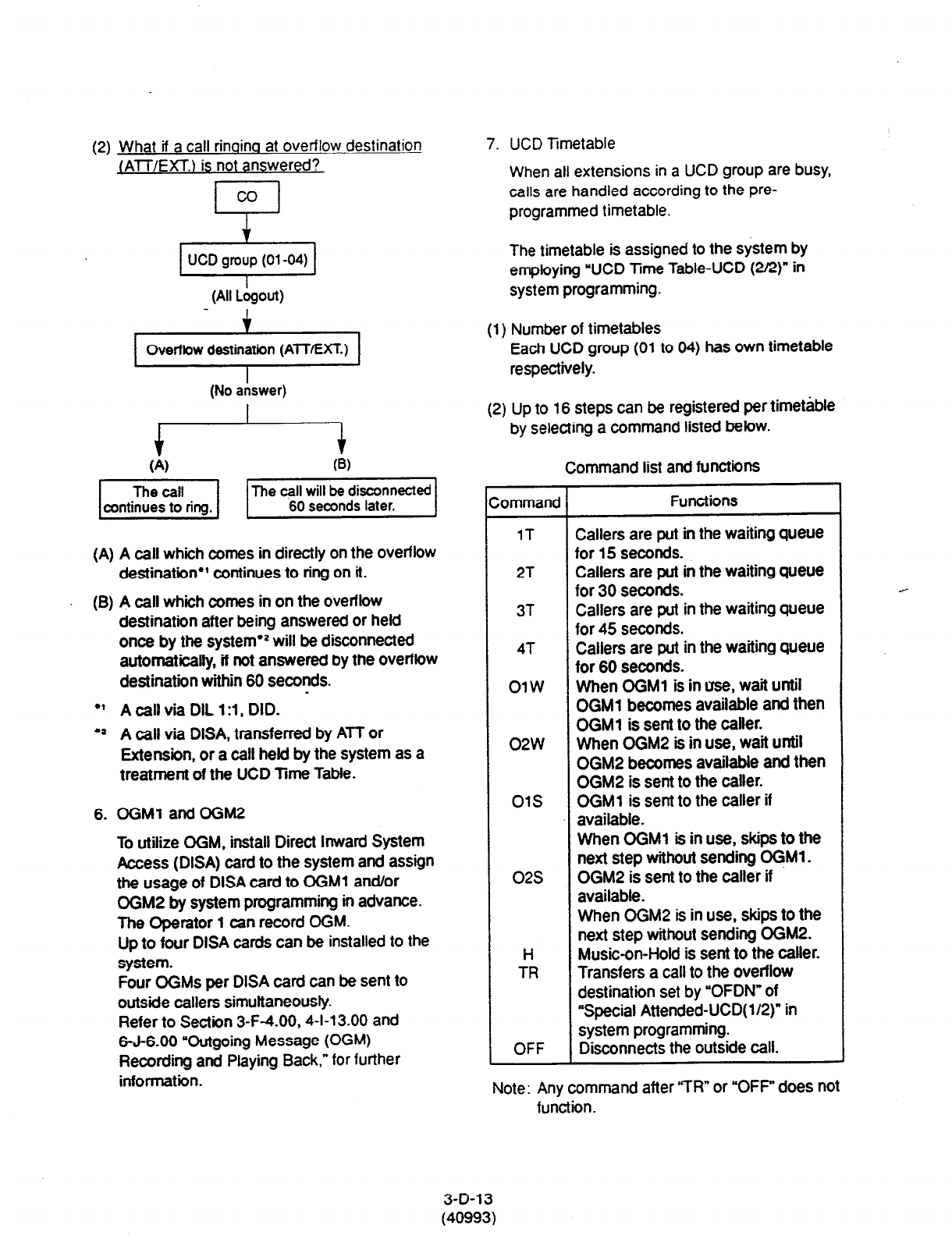 (2) What if a call ringing at overflow destination (ATT/EXT.) is not answered?

CO

UCD group (01-04)

(All Logout)

Overflow destination (ATT/EXT.)

(No answer)

(A)

(B)

The call continues to ring.

The call will be disconnected 60 seconds later.

(A) A call which comes in directly on the overflow destination*¹ continues to ring on it.

(B) A call which comes in on the overflow destination after being answered or held once by the system*² will be disconnected automatically, if not answered by the overflow destination within 60 seconds.

*¹ A call via DIL 1:1, DID.

*² A call via DISA, transferred by ATT or Extension, or a call held by the system as a treatment of the UCD Time Table.

6. OGM1 and OGM2

To utilize OGM, install Direct Inward System Access (DISA) card to the system and assign the usage of DISA card to OGM1 and/or OGM2 by system programming in advance. The Operator 1 can record OGM. Up to four DISA cards can be installed to the system. Four OGMs per DISA card can be sent to outside callers simultaneously. Refer to Section 3-F-4.00, 4-I-13.00 and 6-J-6.00 "Outgoing Message (OGM) Recording and Playing Back," for further information.

7. UCD Timetable

When all extensions in a UCD group are busy, calls are handled according to the pre-programmed timetable.

The timetable is assigned to the system by employing "UCD Time Table-UCD (2/2)" in system programming.

(1) Number of timetables
Each UCD group (01 to 04) has own timetable respectively.

(2) Up to 16 steps can be registered per timetable by selecting a command listed below.

Command list and functions

| Command | Functions |
|---|---|
| 1T | Callers are put in the waiting queue for 15 seconds. |
| 2T | Callers are put in the waiting queue for 30 seconds. |
| 3T | Callers are put in the waiting queue for 45 seconds. |
| 4T | Callers are put in the waiting queue for 60 seconds. |
| O1W | When OGM1 is in use, wait until OGM1 becomes available and then OGM1 is sent to the caller. |
| O2W | When OGM2 is in use, wait until OGM2 becomes available and then OGM2 is sent to the caller. |
| O1S | OGM1 is sent to the caller if available. When OGM1 is in use, skips to the next step without sending OGM1. |
| O2S | OGM2 is sent to the caller if available. When OGM2 is in use, skips to the next step without sending OGM2. |
| H | Music-on-Hold is sent to the caller. |
| TR | Transfers a call to the overflow destination set by "OFDN" of "Special Attended-UCD(1/2)" in system programming. |
| OFF | Disconnects the outside call. |

Note: Any command after "TR" or "OFF" does not function.

3-D-13
(40993)